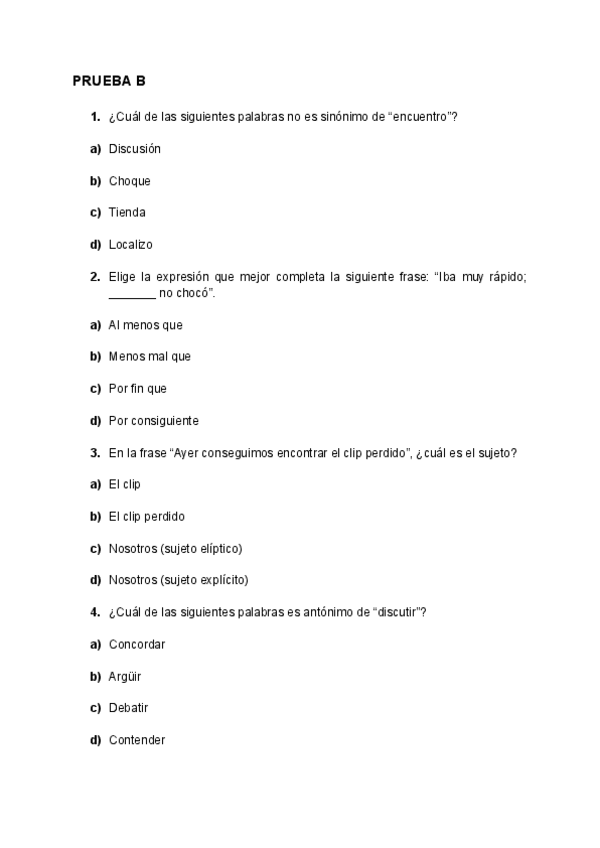 PRUEBA B

1. ¿Cuál de las siguientes palabras no es sinónimo de “encuentro”?

a) Discusión

b) Choque

c) Tienda

d) Localizo

2. Elige la expresión que mejor completa la siguiente frase: “Iba muy rápido; _______ no chocó”.

a) Al menos que

b) Menos mal que

c) Por fin que

d) Por consiguiente

3. En la frase “Ayer conseguimos encontrar el clip perdido”, ¿cuál es el sujeto?

a) El clip

b) El clip perdido

c) Nosotros (sujeto elíptico)

d) Nosotros (sujeto explícito)

4. ¿Cuál de las siguientes palabras es antónimo de “discutir”?

a) Concordar

b) Argüir

c) Debatir

d) Contender